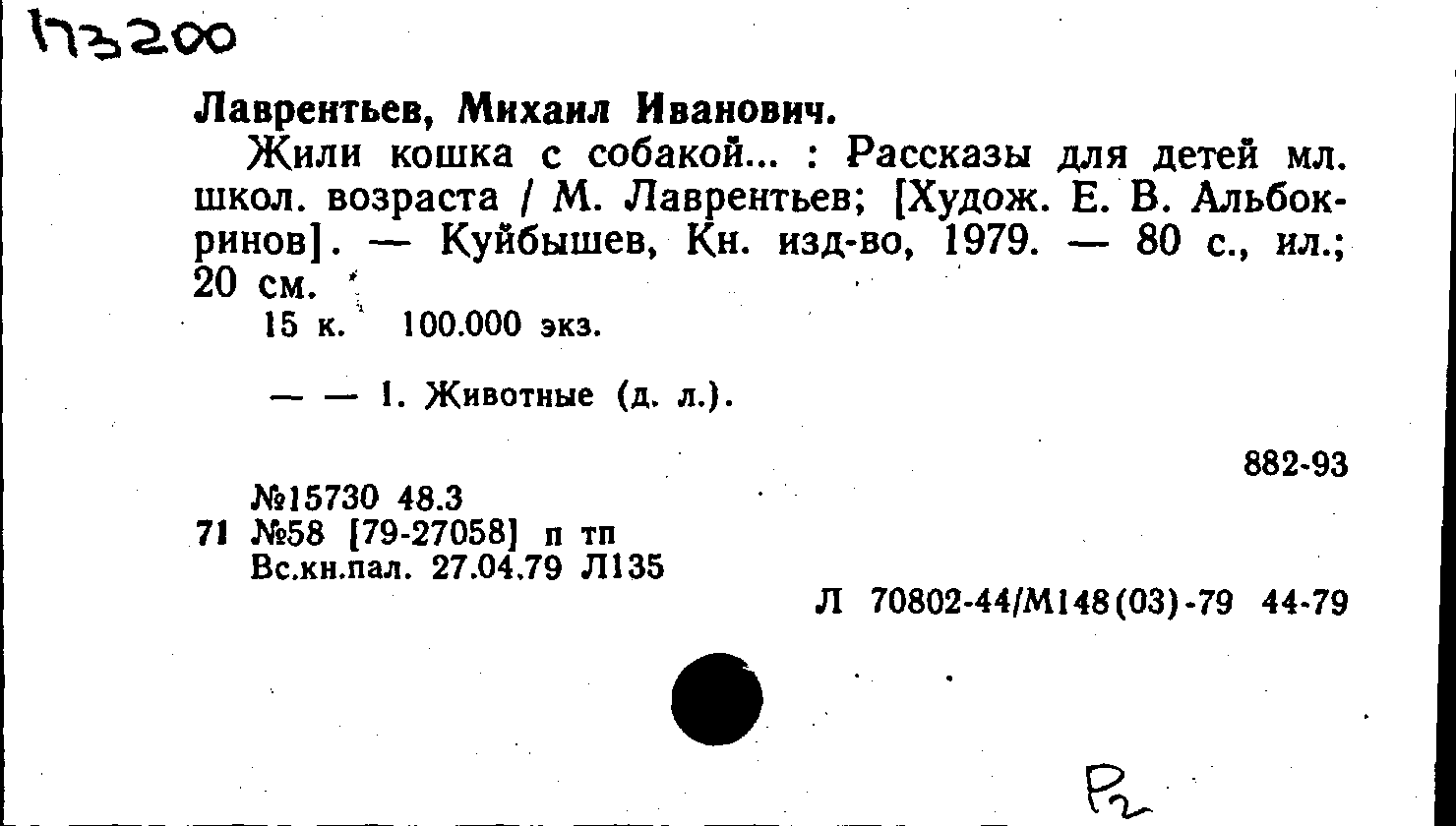 173200

Лаврентьев, Михаил Иванович.

Жили кошка с собакой... : Рассказы для детей мл. школ. возраста / М. Лаврентьев; [Худож. Е. В. Альбокринов]. — Куйбышев, Кн. изд-во, 1979. — 80 с., ил.; 20 см.

15 к. 100.000 экз.

— — 1. Животные (д. л.).

882-93

№15730 48.3
71 №58 [79-27058] п тп
Вс.кн.пал. 27.04.79 Л135

Л 70802-44/М148(03)-79 44-79

Р2